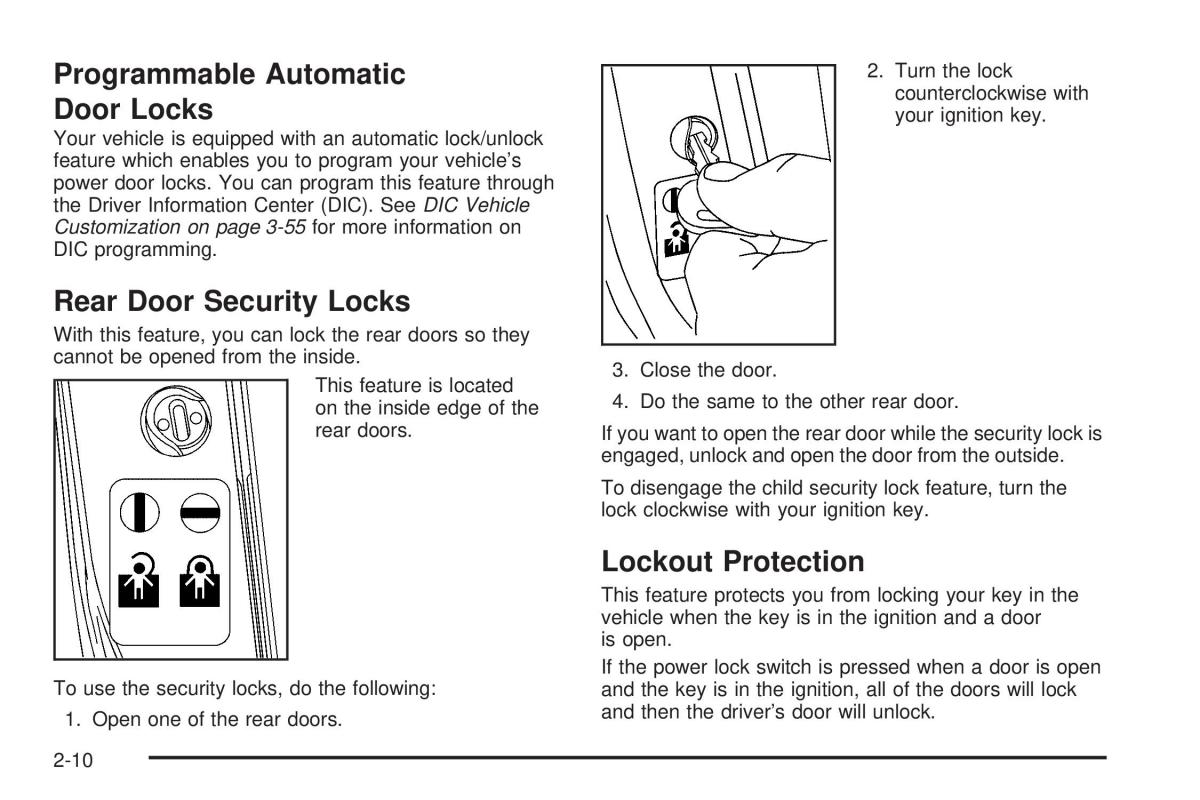 Programmable Automatic Door Locks

Your vehicle is equipped with an automatic lock/unlock feature which enables you to program your vehicle's power door locks. You can program this feature through the Driver Information Center (DIC). See DIC Vehicle Customization on page 3-55 for more information on DIC programming.

Rear Door Security Locks

With this feature, you can lock the rear doors so they cannot be opened from the inside.

This feature is located on the inside edge of the rear doors.

To use the security locks, do the following:

1. Open one of the rear doors.

2. Turn the lock counterclockwise with your ignition key.

3. Close the door.

4. Do the same to the other rear door.

If you want to open the rear door while the security lock is engaged, unlock and open the door from the outside.

To disengage the child security lock feature, turn the lock clockwise with your ignition key.

Lockout Protection

This feature protects you from locking your key in the vehicle when the key is in the ignition and a door is open.

If the power lock switch is pressed when a door is open and the key is in the ignition, all of the doors will lock and then the driver's door will unlock.

2-10